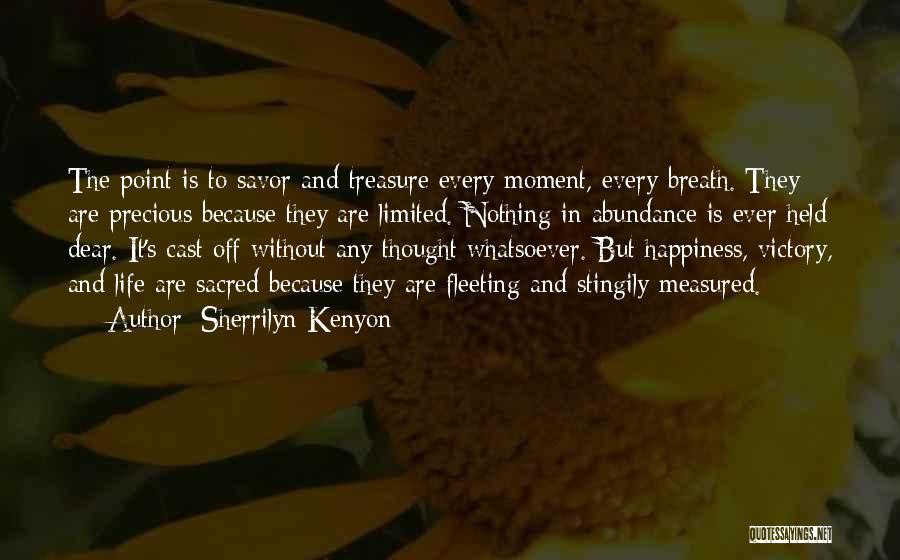 The point is to savor and treasure every moment, every breath. They are precious because they are limited. Nothing in abundance is ever held dear. It's cast off without any thought whatsoever. But happiness, victory, and life are sacred because they are fleeting and stingily measured.
— Author: Sherrilyn Kenyon

QUOTESSAYINGS.NET